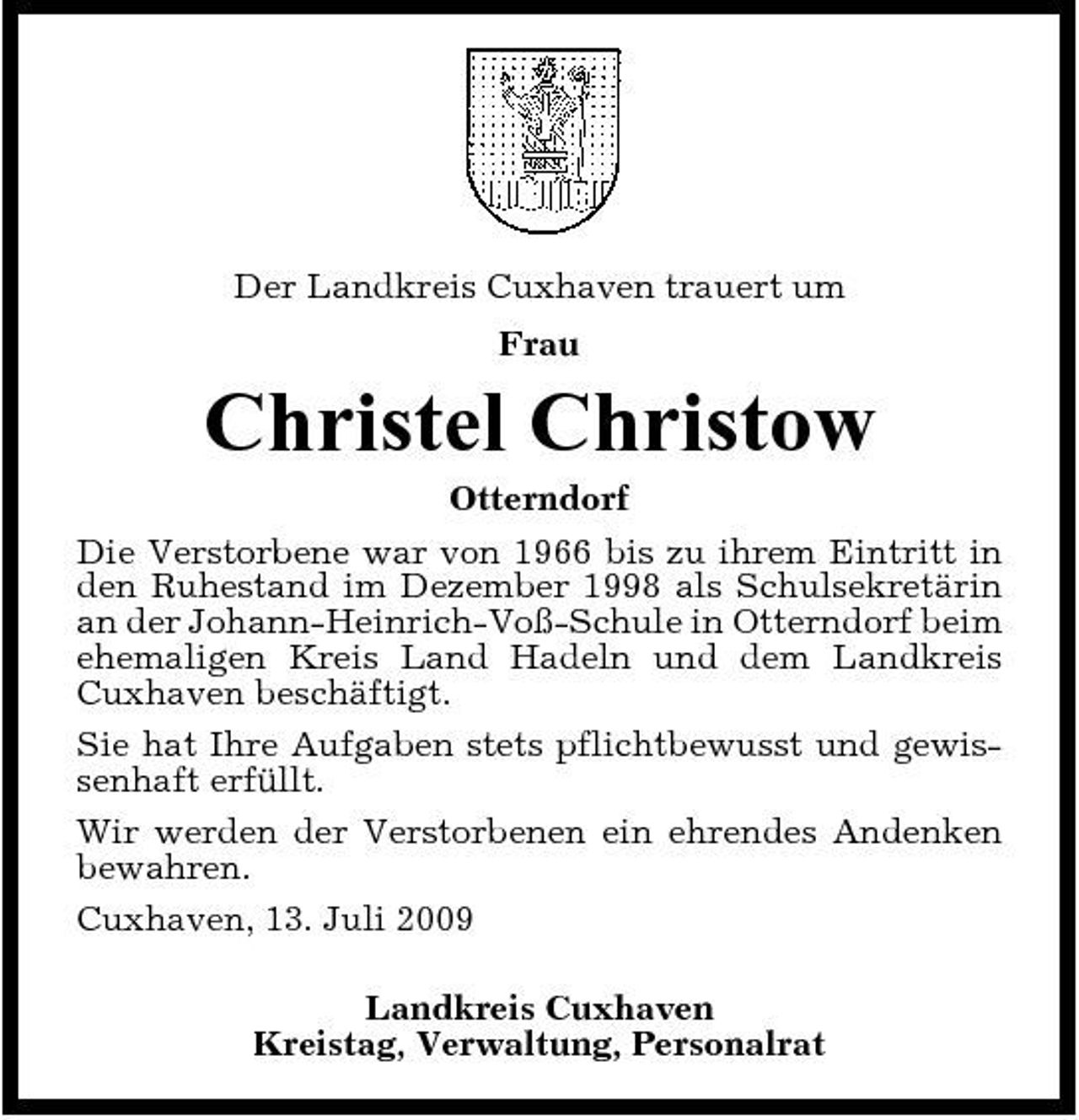 Der Landkreis Cuxhaven trauert um

Frau

Christel Christow

Otterndorf

Die Verstorbene war von 1966 bis zu ihrem Eintritt in den Ruhestand im Dezember 1998 als Schulsekretärin an der Johann-Heinrich-Voß-Schule in Otterndorf beim ehemaligen Kreis Land Hadeln und dem Landkreis Cuxhaven beschäftigt.

Sie hat Ihre Aufgaben stets pflichtbewusst und gewissenhaft erfüllt.

Wir werden der Verstorbenen ein ehrendes Andenken bewahren.

Cuxhaven, 13. Juli 2009

Landkreis Cuxhaven
Kreistag, Verwaltung, Personalrat